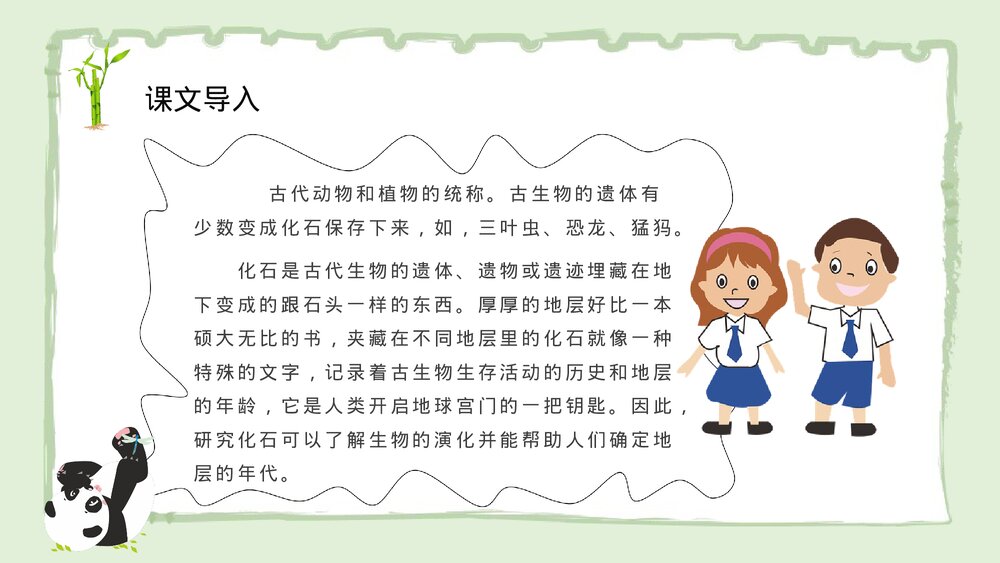 课文导入

古代动物和植物的统称。古生物的遗体有少数变成化石保存下来，如，三叶虫、恐龙、猛犸。

化石是古代生物的遗体、遗物或遗迹埋藏在地下变成的跟石头一样的东西。厚厚的地层好比一本硕大无比的书，夹藏在不同地层里的化石就像一种特殊的文字，记录着古生物生存活动的历史和地层的年龄，它是人类开启地球宫门的一把钥匙。因此，研究化石可以了解生物的演化并能帮助人们确定地层的年代。